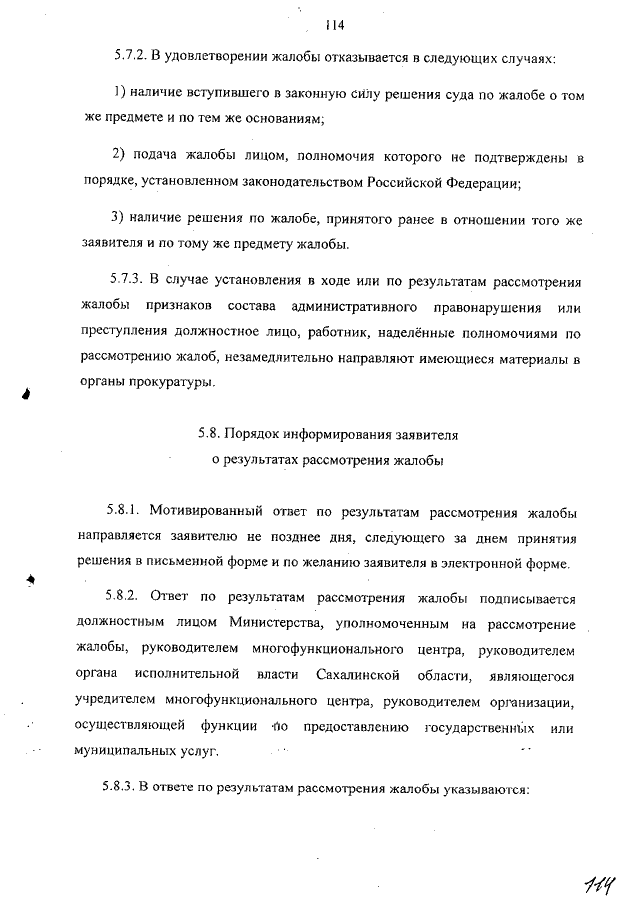 114

5.7.2. В удовлетворении жалобы отказывается в следующих случаях:

1) наличие вступившего в законную силу решения суда по жалобе о том же предмете и по тем же основаниям;

2) подача жалобы лицом, полномочия которого не подтверждены в порядке, установленном законодательством Российской Федерации;

3) наличие решения по жалобе, принятого ранее в отношении того же заявителя и по тому же предмету жалобы.

5.7.3. В случае установления в ходе или по результатам рассмотрения жалобы признаков состава административного правонарушения или преступления должностное лицо, работник, наделённые полномочиями по рассмотрению жалоб, незамедлительно направляют имеющиеся материалы в органы прокуратуры.

5.8. Порядок информирования заявителя о результатах рассмотрения жалобы

5.8.1. Мотивированный ответ по результатам рассмотрения жалобы направляется заявителю не позднее дня, следующего за днем принятия решения в письменной форме и по желанию заявителя в электронной форме.

5.8.2. Ответ по результатам рассмотрения жалобы подписывается должностным лицом Министерства, уполномоченным на рассмотрение жалобы, руководителем многофункционального центра, руководителем органа исполнительной власти Сахалинской области, являющегося учредителем многофункционального центра, руководителем организации, осуществляющей функции по предоставлению государственных или муниципальных услуг.

5.8.3. В ответе по результатам рассмотрения жалобы указываются:

114